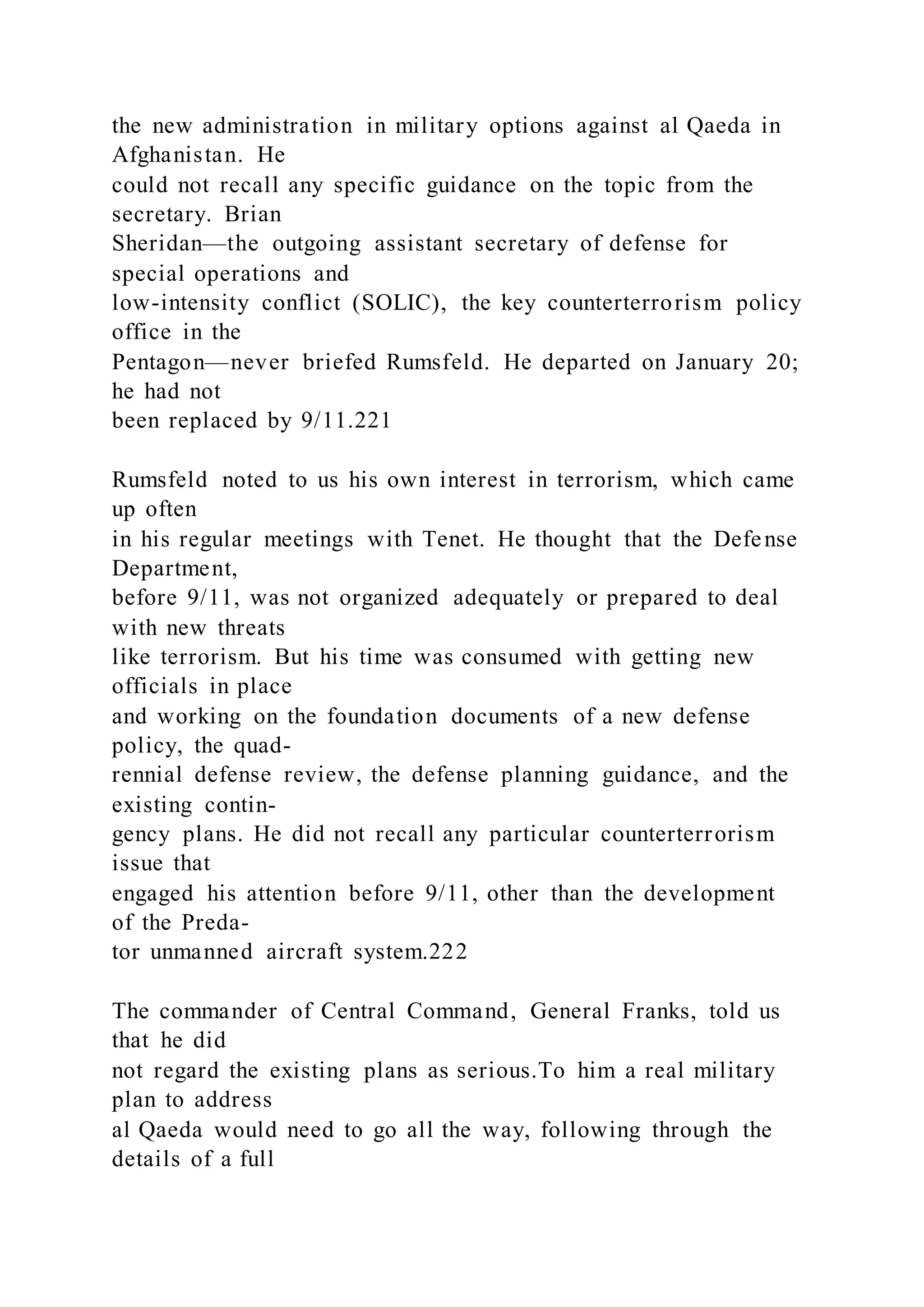 the new administration in military options against al Qaeda in Afghanistan. He could not recall any specific guidance on the topic from the secretary. Brian Sheridan—the outgoing assistant secretary of defense for special operations and low-intensity conflict (SOLIC), the key counterterrorism policy office in the Pentagon—never briefed Rumsfeld. He departed on January 20; he had not been replaced by 9/11.221

Rumsfeld noted to us his own interest in terrorism, which came up often in his regular meetings with Tenet. He thought that the Defense Department, before 9/11, was not organized adequately or prepared to deal with new threats like terrorism. But his time was consumed with getting new officials in place and working on the foundation documents of a new defense policy, the quadrennial defense review, the defense planning guidance, and the existing contingency plans. He did not recall any particular counterterrorism issue that engaged his attention before 9/11, other than the development of the Predator unmanned aircraft system.222

The commander of Central Command, General Franks, told us that he did not regard the existing plans as serious.To him a real military plan to address al Qaeda would need to go all the way, following through the details of a full